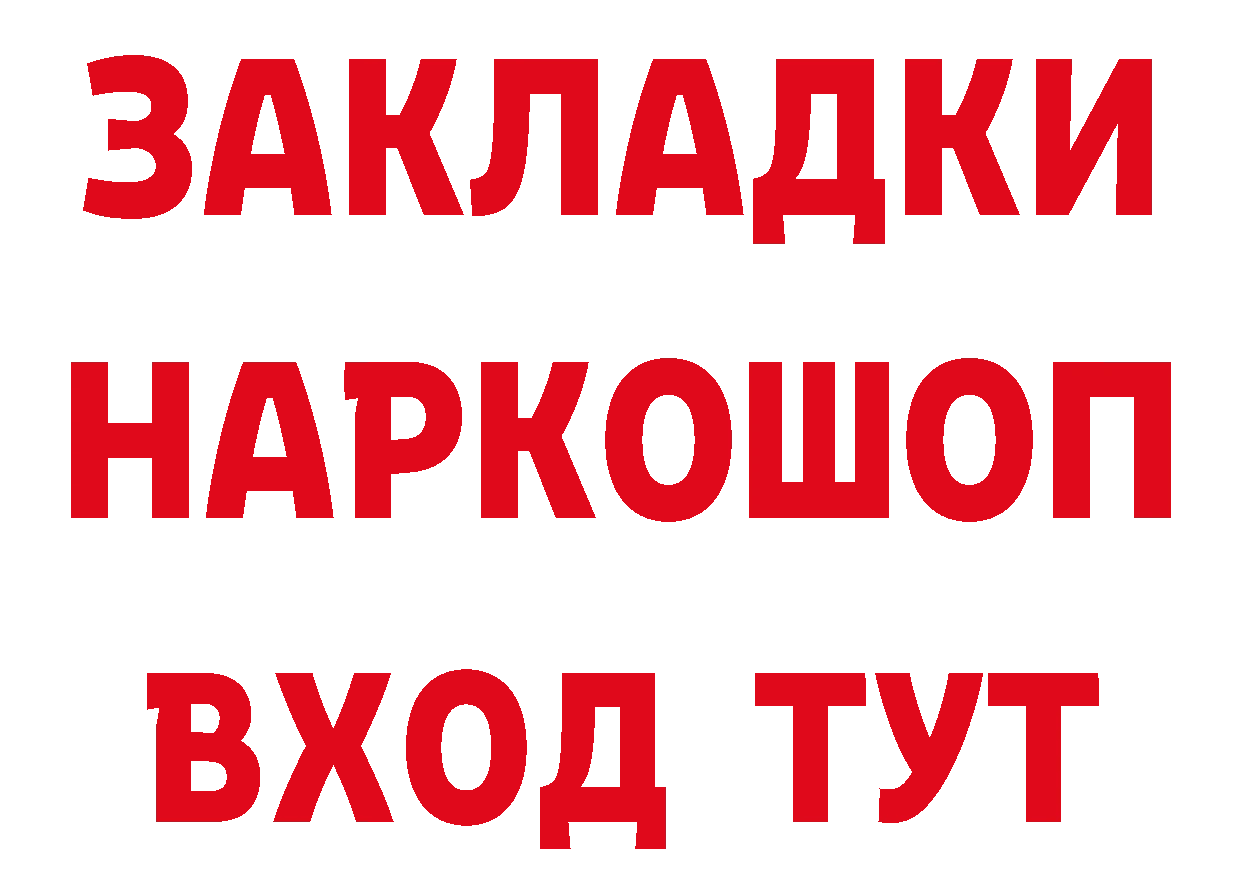 ЗАКЛАДКИ НАРКОШОП ВХОД ТУТ